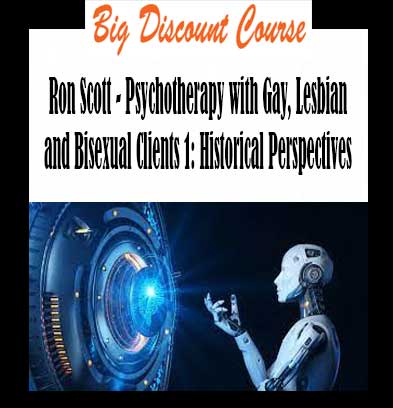 Big Discount Course

Ron Scott - Psychotherapy with Gay, Lesbian and Bisexual Clients 1: Historical Perspectives